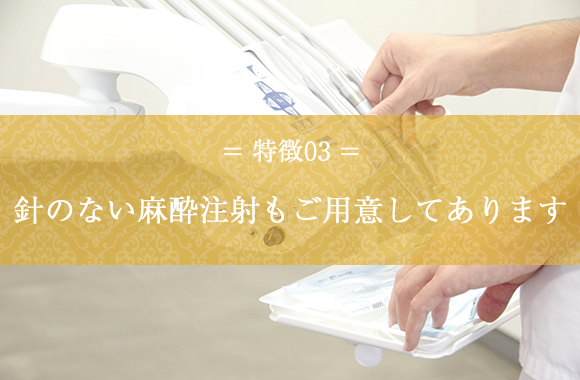 ＝ 特徴03 ＝

針のない麻酔注射もご用意してあります